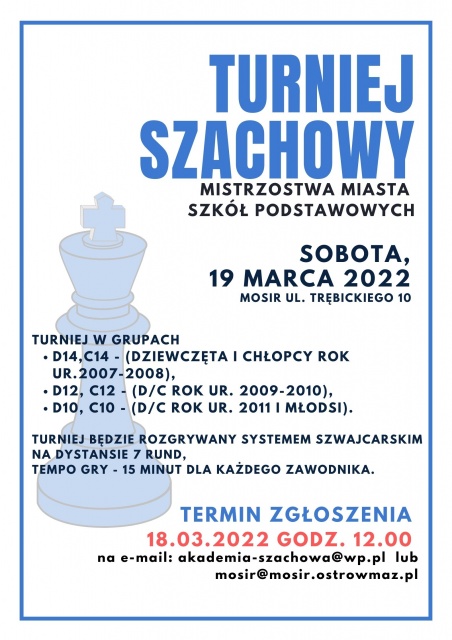 TURNIEJ SZACHOWY
MISTRZOSTWA MIASTA SZKÓŁ PODSTAWOWYCH

SOBOTA, 19 MARCA 2022
MOSIR UL. TRĘBICKIEGO 10

TURNIEJ W GRUPACH
• D14,C14 - (DZIEWCZĘTA I CHŁOPCY ROK UR.2007-2008),
• D12, C12 - (D/C ROK UR. 2009-2010),
• D10, C10 - (D/C ROK UR. 2011 I MŁODSI).

TURNIEJ BĘDZIE ROZGRYWANY SYSTEMEM SZWAJCARSKIM NA DYSTANSIE 7 RUND,
TEMPO GRY - 15 MINUT DLA KAŻDEGO ZAWODNIKA.

TERMIN ZGŁOSZENIA
18.03.2022 GODZ. 12.00
na e-mail: akademia-szachowa@wp.pl lub mosir@mosir.ostrowmaz.pl